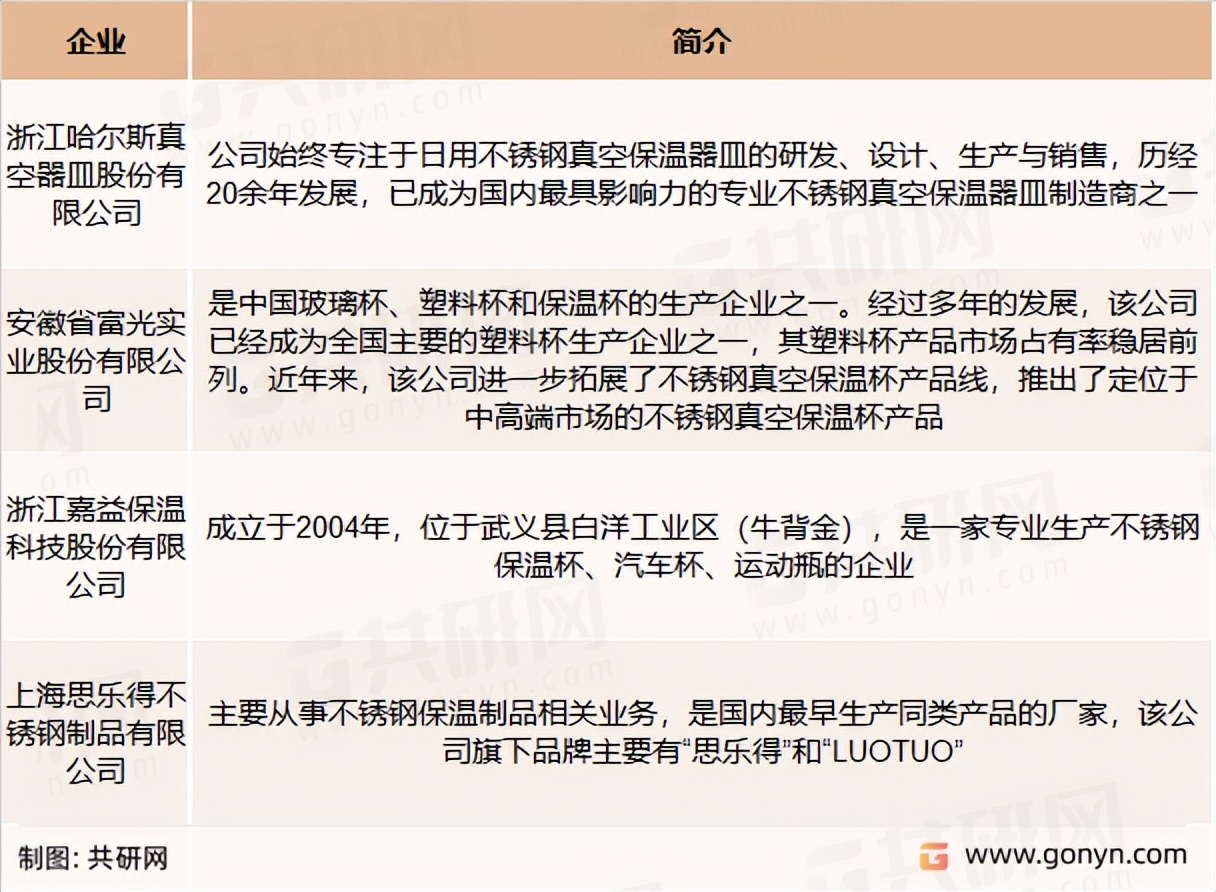 | 企业 | 简介 |
|---|---|
| 浙江哈尔斯真空器皿股份有限公司 | 公司始终专注于日用不锈钢真空保温器皿的研发、设计、生产与销售，历经20余年发展，已成为国内最具影响力的专业不锈钢真空保温器皿制造商之一 |
| 安徽省富光实业股份有限公司 | 是中国玻璃杯、塑料杯和保温杯的生产企业之一。经过多年的发展，该公司已经成为全国主要的塑料杯生产企业之一，其塑料杯产品市场占有率稳居前列。近年来，该公司进一步拓展了不锈钢真空保温杯产品线，推出了定位于中高端市场的不锈钢真空保温杯产品 |
| 浙江嘉益保温科技股份有限公司 | 成立于2004年，位于武义县白洋工业区（牛背金），是一家专业生产不锈钢保温杯、汽车杯、运动瓶的企业 |
| 上海思乐得不锈钢制品有限公司 | 主要从事不锈钢保温制品相关业务，是国内最早生产同类产品的厂家，该公司旗下品牌主要有“思乐得”和“LUOTUO” |

制图：共研网

www.gonyn.com